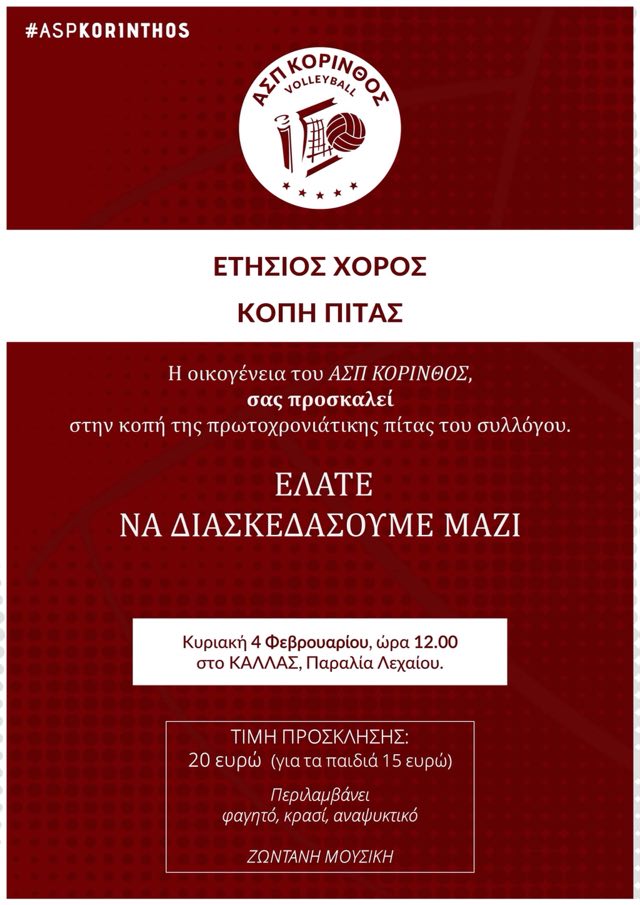 #ASPKORINTHOS

ΑΣΠ ΚΟΡΙΝΘΟΣ
VOLLEYBALL

ΕΤΗΣΙΟΣ ΧΟΡΟΣ
ΚΟΠΗ ΠΙΤΑΣ

Η οικογένεια του ΑΣΠ ΚΟΡΙΝΘΟΣ,
σας προσκαλεί
στην κοπή της πρωτοχρονιάτικης πίτας του συλλόγου.

ΕΛΑΤΕ
ΝΑ ΔΙΑΣΚΕΔΑΣΟΥΜΕ ΜΑΖΙ

Κυριακή 4 Φεβρουαρίου, ώρα 12.00
στο ΚΑΛΛΑΣ, Παραλία Λεχαίου.

ΤΙΜΗ ΠΡΟΣΚΛΗΣΗΣ:
20 ευρώ (για τα παιδιά 15 ευρώ)

Περιλαμβάνει
φαγητό, κρασί, αναψυκτικό

ΖΩΝΤΑΝΗ ΜΟΥΣΙΚΗ